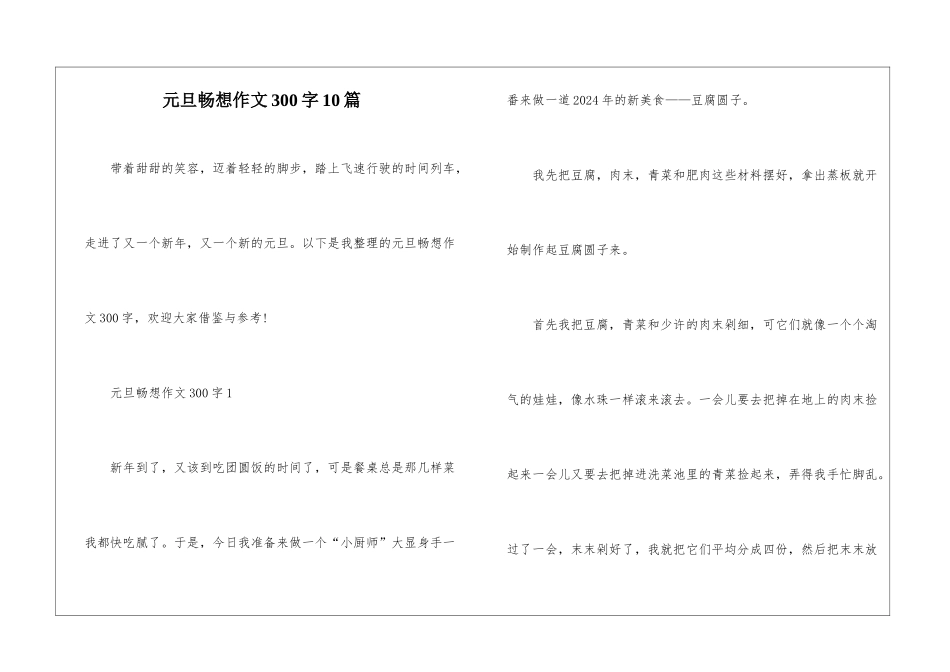 元旦畅想作文300字10篇

带着甜甜的笑容，迈着轻轻的脚步，踏上飞速行驶的时间列车，走进了又一个新年，又一个新的元旦。以下是我整理的元旦畅想作文300字，欢迎大家借鉴与参考！

元旦畅想作文300字1

新年到了，又该到吃团圆饭的时间了，可是餐桌总是那几样菜我都快吃腻了。于是，今日我准备来做一个“小厨师”大显身手一番来做一道2024年的新美食——豆腐圆子。

我先把豆腐，肉末，青菜和肥肉这些材料摆好，拿出蒸板就开始制作起豆腐圆子来。

首先我把豆腐，青菜和少许的肉末剁细，可它们就像一个个淘气的娃娃，像水珠一样滚来滚去。一会儿要去把掉在地上的肉末捡起来一会儿又要去把掉进洗菜池里的青菜捡起来，弄得我手忙脚乱。过了一会，末末剁好了，我就把它们平均分成四份，然后把末末放